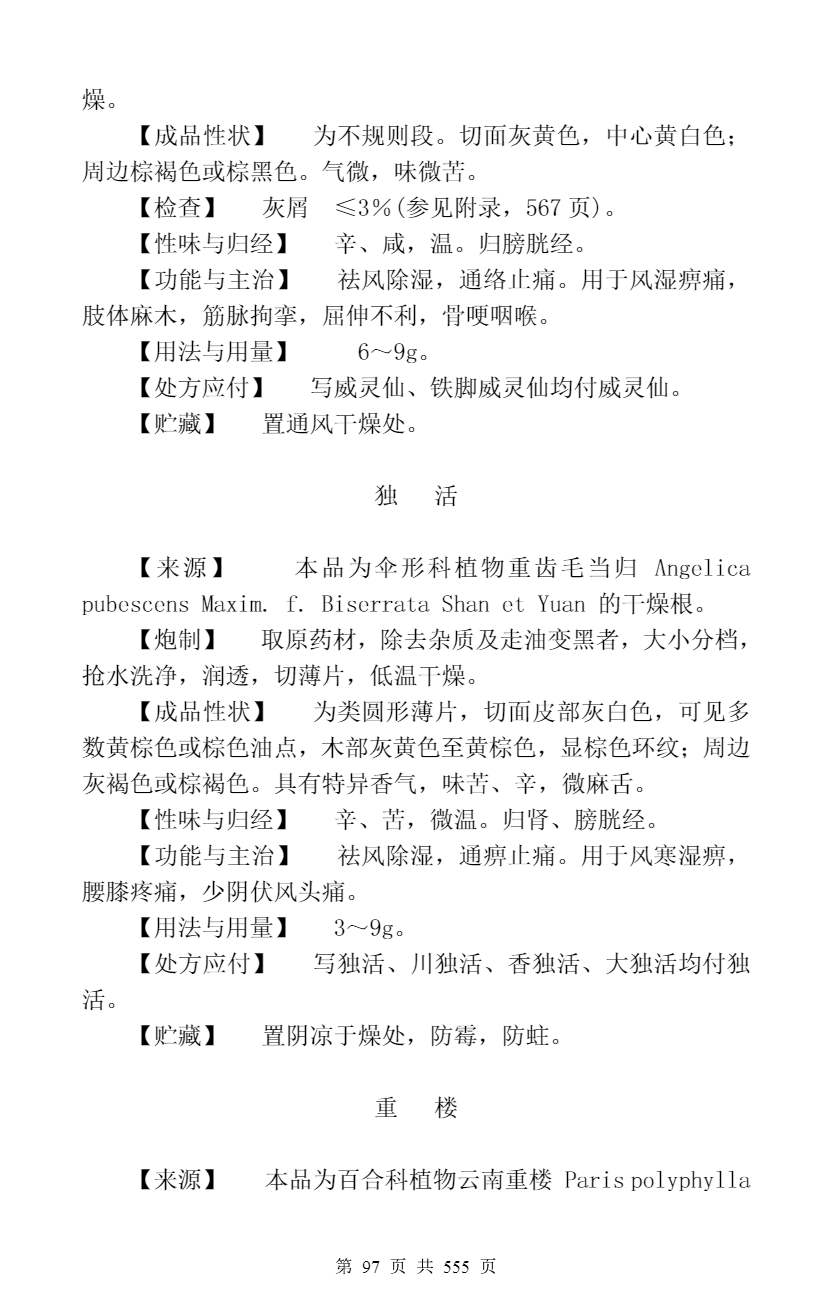 燥。

【成品性状】 为不规则段。切面灰黄色，中心黄白色；周边棕褐色或棕黑色。气微，味微苦。

【检查】 灰屑 ≤3%(参见附录，567 页)。

【性味与归经】 辛、咸，温。归膀胱经。

【功能与主治】 祛风除湿，通络止痛。用于风湿痹痛，肢体麻木，筋脉拘挛，屈伸不利，骨哽咽喉。

【用法与用量】 6～9g。

【处方应付】 写威灵仙、铁脚威灵仙均付威灵仙。

【贮藏】 置通风干燥处。

独 活

【来源】 本品为伞形科植物重齿毛当归 Angelica pubescens Maxim. f. Biserrata Shan et Yuan 的干燥根。

【炮制】 取原药材，除去杂质及走油变黑者，大小分档，抢水洗净，润透，切薄片，低温干燥。

【成品性状】 为类圆形薄片，切面皮部灰白色，可见多数黄棕色或棕色油点，木部灰黄色至黄棕色，显棕色环纹；周边灰褐色或棕褐色。具有特异香气，味苦、辛，微麻舌。

【性味与归经】 辛、苦，微温。归肾、膀胱经。

【功能与主治】 祛风除湿，通痹止痛。用于风寒湿痹，腰膝疼痛，少阴伏风头痛。

【用法与用量】 3～9g。

【处方应付】 写独活、川独活、香独活、大独活均付独活。

【贮藏】 置阴凉干燥处，防霉，防蛀。

重 楼

【来源】 本品为百合科植物云南重楼 Paris polyphylla

第 97 页 共 555 页